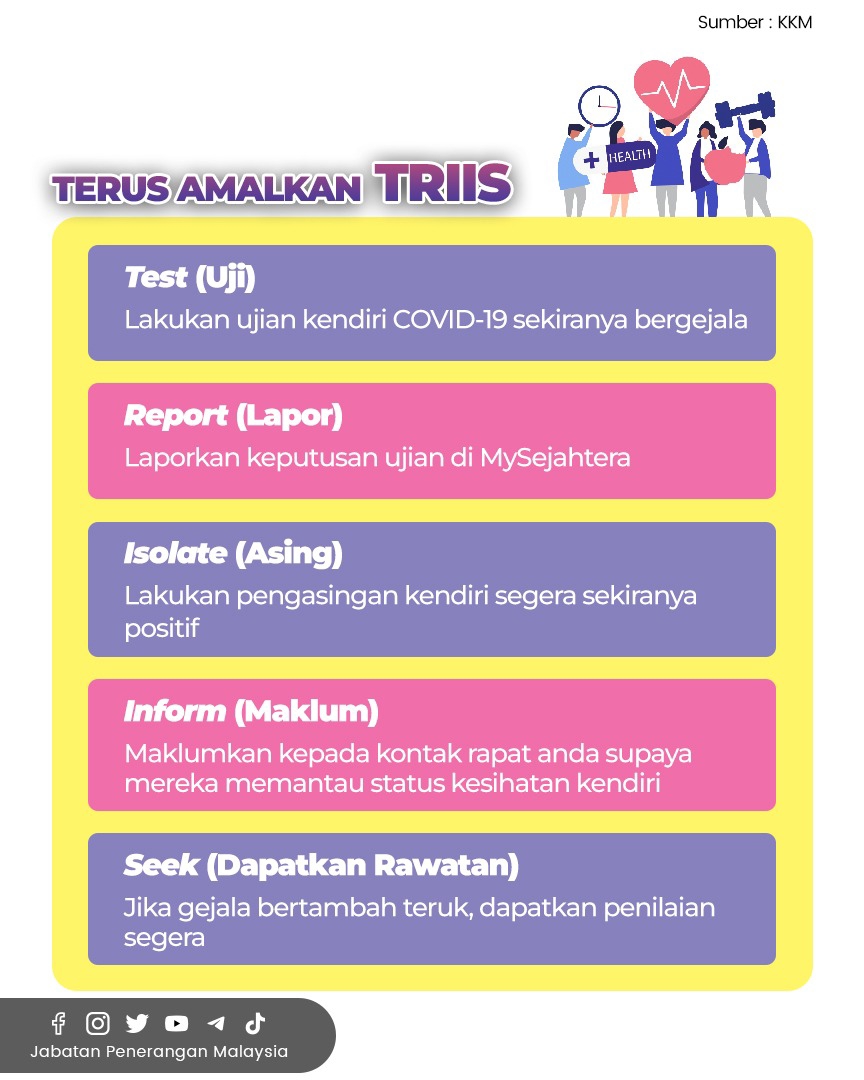 Sumber : KKM

HEALTH

TERUS AMALKAN TRIIS

Test (Uji)
Lakukan ujian kendiri COVID-19 sekiranya bergejala

Report (Lapor)
Laporkan keputusan ujian di MySejahtera

Isolate (Asing)
Lakukan pengasingan kendiri segera sekiranya positif

Inform (Maklum)
Maklumkan kepada kontak rapat anda supaya mereka memantau status kesihatan kendiri

Seek (Dapatkan Rawatan)
Jika gejala bertambah teruk, dapatkan penilaian segera

Jabatan Penerangan Malaysia